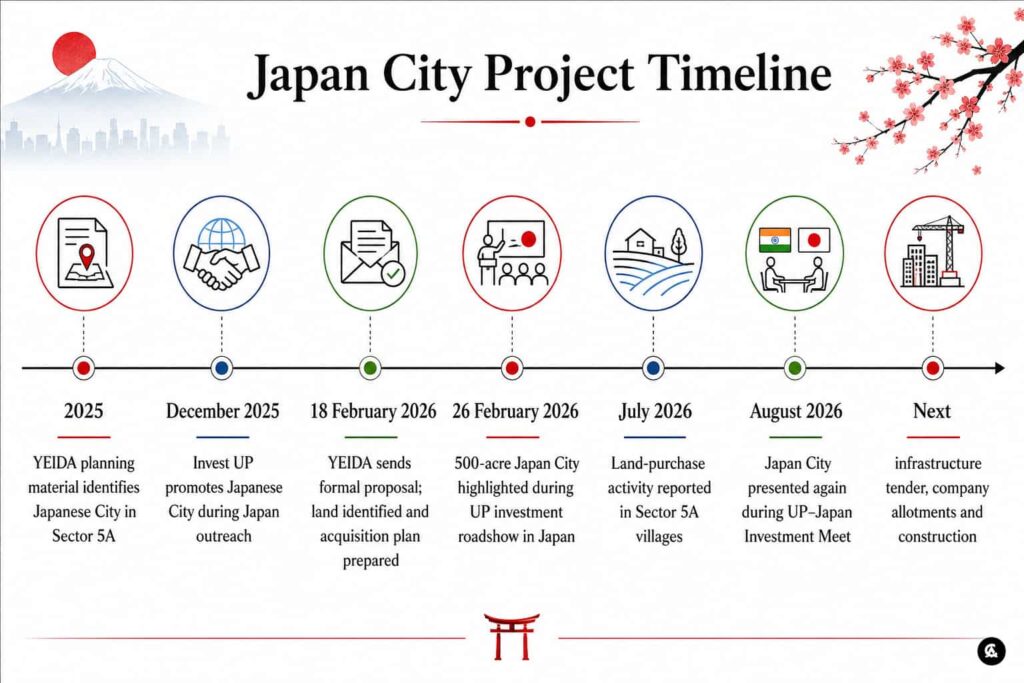 Japan City Project Timeline

2025

YEIDA planning material identifies Japanese City in Sector 5A

December 2025

Invest UP promotes Japanese City during Japan outreach

18 February 2026

YEIDA sends formal proposal; land identified and acquisition plan prepared

26 February 2026

500-acre Japan City highlighted during UP investment roadshow in Japan

July 2026

Land-purchase activity reported in Sector 5A villages

August 2026

Japan City presented again during UP–Japan Investment Meet

Next

infrastructure tender, company allotments and construction